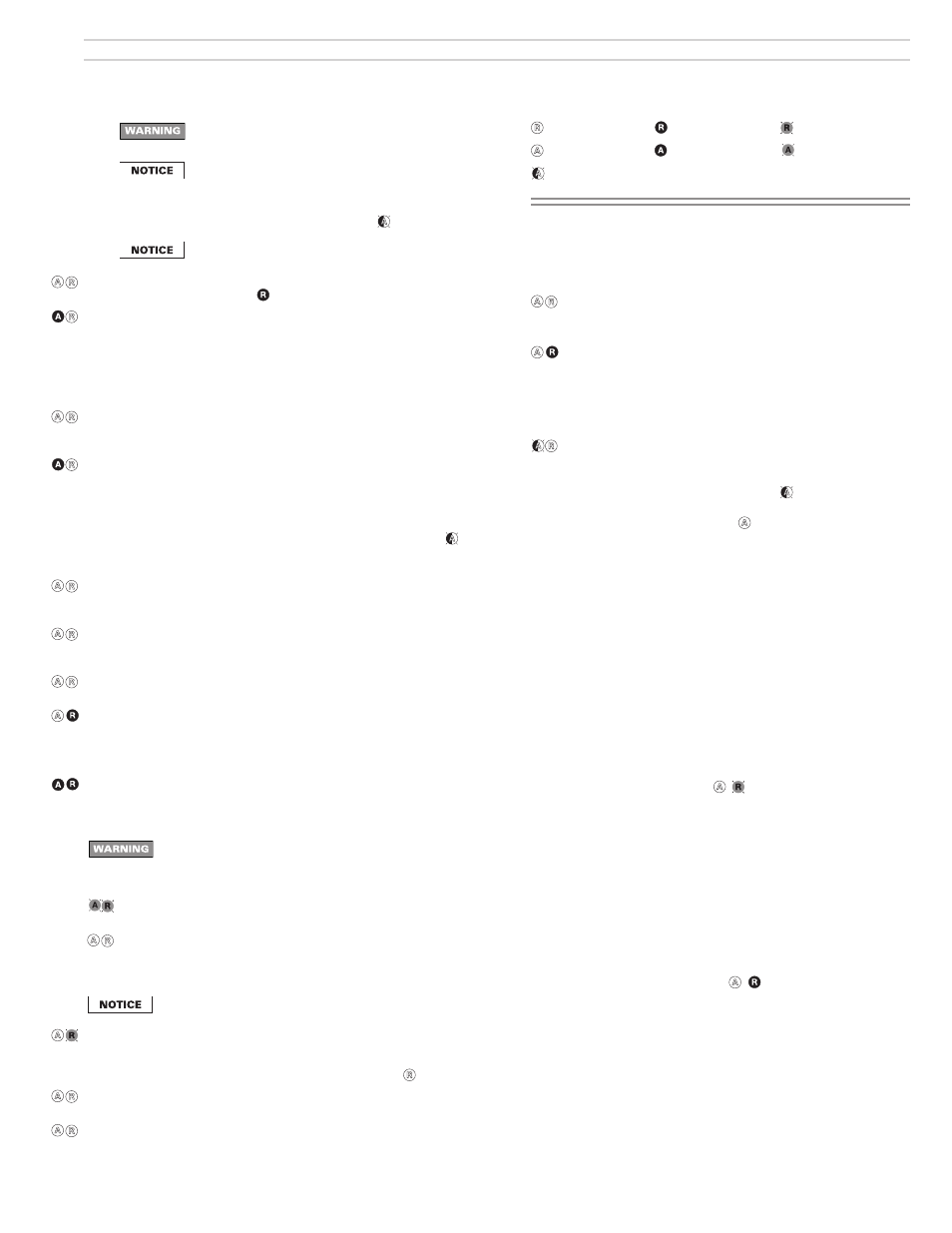 WARNING

NOTICE

NOTICE

WARNING

NOTICE